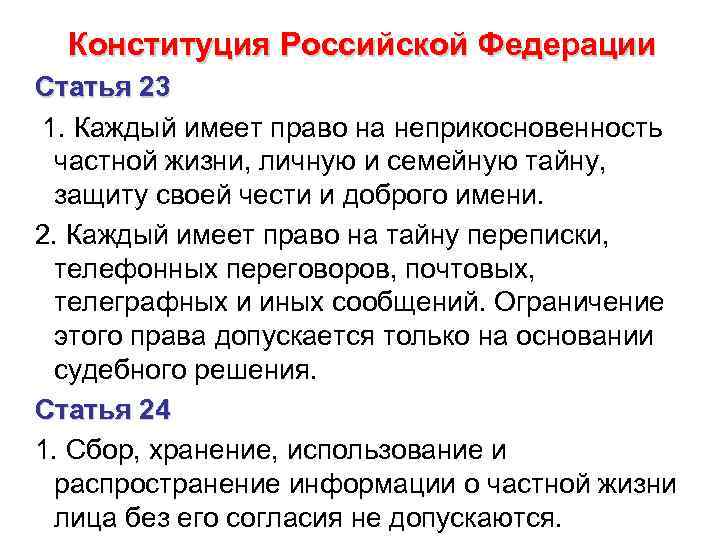 Конституция Российской Федерации

Статья 23

1. Каждый имеет право на неприкосновенность частной жизни, личную и семейную тайну, защиту своей чести и доброго имени.

2. Каждый имеет право на тайну переписки, телефонных переговоров, почтовых, телеграфных и иных сообщений. Ограничение этого права допускается только на основании судебного решения.

Статья 24

1. Сбор, хранение, использование и распространение информации о частной жизни лица без его согласия не допускаются.